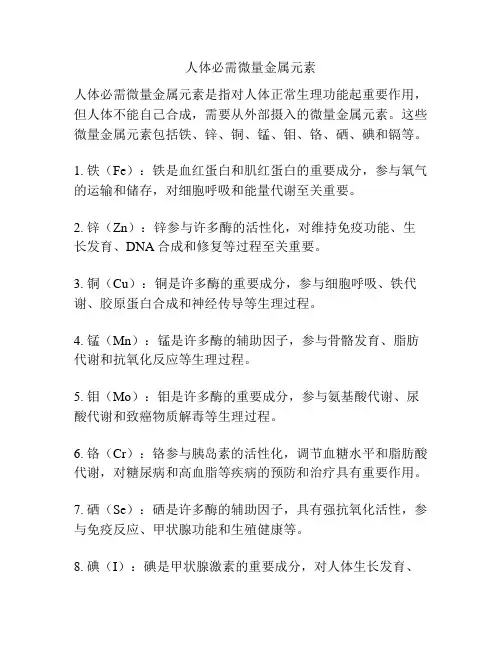 人体必需微量金属元素

人体必需微量金属元素是指对人体正常生理功能起重要作用，但人体不能自己合成，需要从外部摄入的微量金属元素。这些微量金属元素包括铁、锌、铜、锰、钼、铬、硒、碘和镉等。

1. 铁（Fe）：铁是血红蛋白和肌红蛋白的重要成分，参与氧气的运输和储存，对细胞呼吸和能量代谢至关重要。

2. 锌（Zn）：锌参与许多酶的活性化，对维持免疫功能、生长发育、DNA 合成和修复等过程至关重要。

3. 铜（Cu）：铜是许多酶的重要成分，参与细胞呼吸、铁代谢、胶原蛋白合成和神经传导等生理过程。

4. 锰（Mn）：锰是许多酶的辅助因子，参与骨骼发育、脂肪代谢和抗氧化反应等生理过程。

5. 钼（Mo）：钼是许多酶的重要成分，参与氨基酸代谢、尿酸代谢和致癌物质解毒等生理过程。

6. 铬（Cr）：铬参与胰岛素的活性化，调节血糖水平和脂肪酸代谢，对糖尿病和高血脂等疾病的预防和治疗具有重要作用。

7. 硒（Se）：硒是许多酶的辅助因子，具有强抗氧化活性，参与免疫反应、甲状腺功能和生殖健康等。

8. 碘（I）：碘是甲状腺激素的重要成分，对人体生长发育、